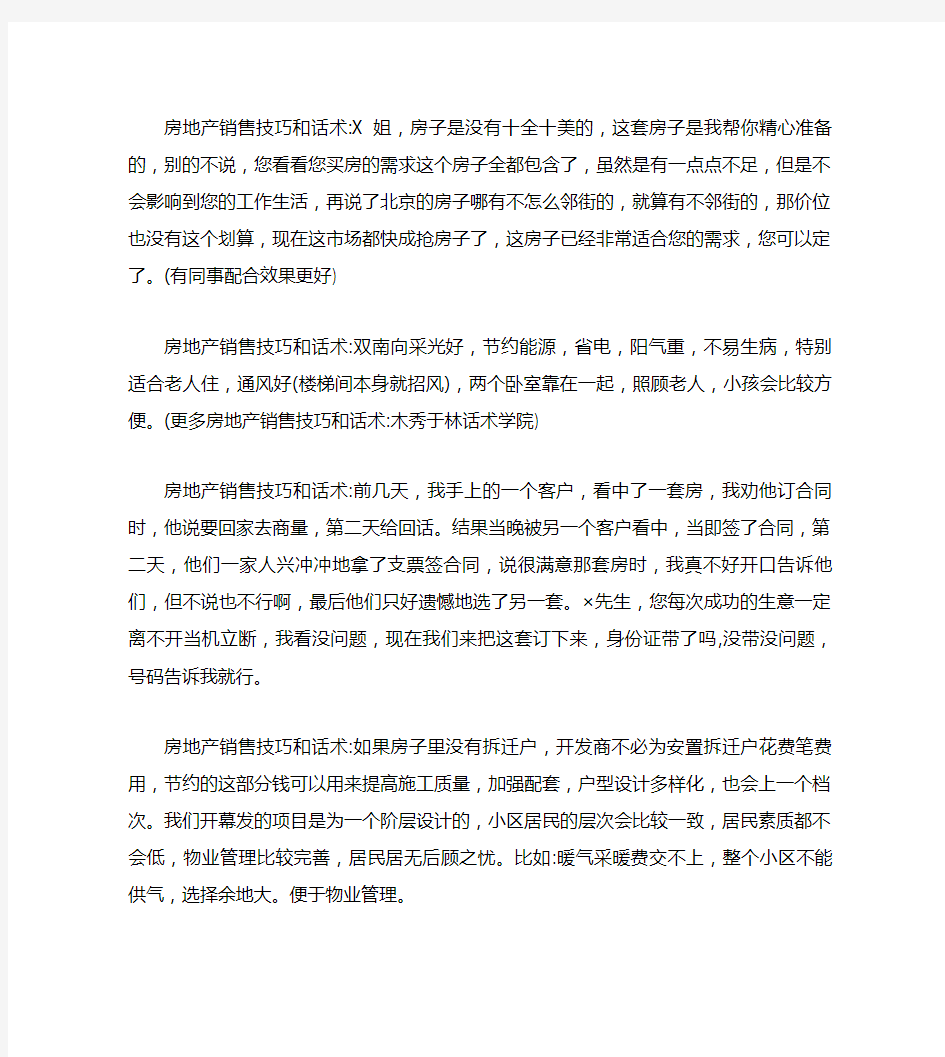 房地产销售技巧和话术:X 姐，房子是没有十全十美的，这套房子是我帮你精心准备的，别的不说，您看看您买房的需求这个房子全都包含了，虽然是有一点点不足，但是不会影响到您的工作生活，再说了北京的房子哪有不怎么邻街的，就算有不邻街的，那价位也没有这个划算，现在这市场都快成抢房子了，这房子已经非常适合您的需求，您可以定了。(有同事配合效果更好)

房地产销售技巧和话术:双南向采光好，节约能源，省电，阳气重，不易生病，特别适合老人住，通风好(楼梯间本身就招风)，两个卧室靠在一起，照顾老人，小孩会比较方便。(更多房地产销售技巧和话术:木秀于林话术学院)

房地产销售技巧和话术:前几天，我手上的一个客户，看中了一套房，我劝他订合同时，他说要回家去商量，第二天给回话。结果当晚被另一个客户看中，当即签了合同，第二天，他们一家人兴冲冲地拿了支票签合同，说很满意那套房时，我真不好开口告诉他们，但不说也不行啊，最后他们只好遗憾地选了另一套。×先生，您每次成功的生意一定离不开当机立断，我看没问题，现在我们来把这套订下来，身份证带了吗,没带没问题，号码告诉我就行。

房地产销售技巧和话术:如果房子里没有拆迁户，开发商不必为安置拆迁户花费笔费用，节约的这部分钱可以用来提高施工质量，加强配套，户型设计多样化，也会上一个档次。我们开幕发的项目是为一个阶层设计的，小区居民的层次会比较一致，居民素质都不会低，物业管理比较完善，居民居无后顾之忧。比如:暖气采暖费交不上，整个小区不能供气，选择余地大。便于物业管理。